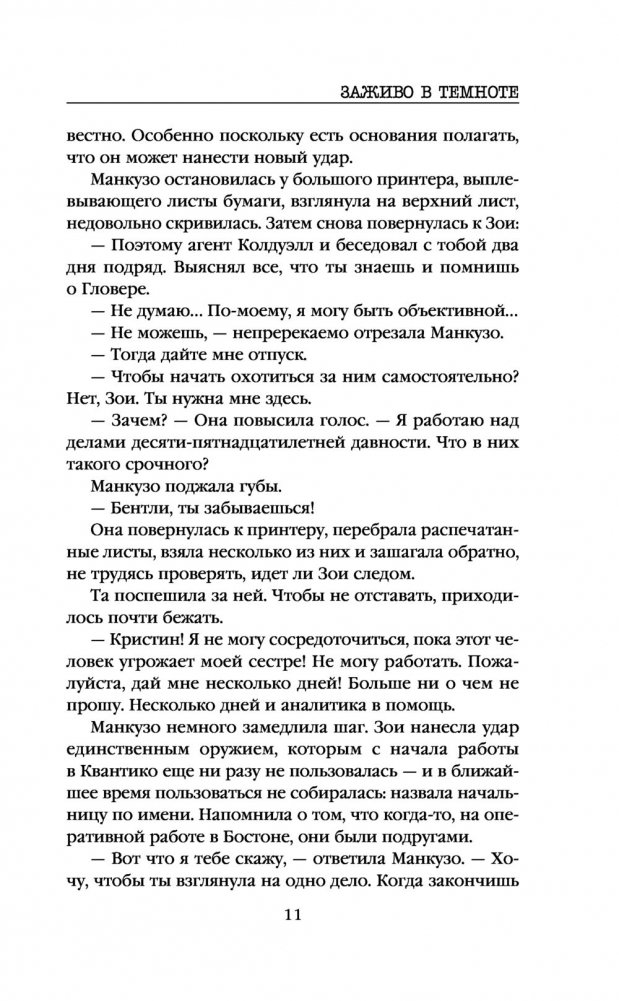 ЗАЖИВО В ТЕМНОТЕ

вестно. Особенно поскольку есть основания полагать, что он может нанести новый удар.

Манкузо остановилась у большого принтера, выплевывающего листы бумаги, взглянула на верхний лист, недовольно скривилась. Затем снова повернулась к Зои:

— Поэтому агент Колдуэлл и беседовал с тобой два дня подряд. Выяснял все, что ты знаешь и помнишь о Гловере.

— Не думаю... По-моему, я могу быть объективной...

— Не можешь, — непререкаемо отрезала Манкузо.

— Тогда дайте мне отпуск.

— Чтобы начать охотиться за ним самостоятельно? Нет, Зои. Ты нужна мне здесь.

— Зачем? — Она повысила голос. — Я работаю над делами десяти-пятнадцатилетней давности. Что в них такого срочного?

Манкузо поджала губы.

— Бентли, ты забываешься!

Она повернулась к принтеру, перебрала распечатанные листы, взяла несколько из них и зашагала обратно, не трудясь проверять, идет ли Зои следом.

Та поспешила за ней. Чтобы не отставать, приходилось почти бежать.

— Кристин! Я не могу сосредоточиться, пока этот человек угрожает моей сестре! Не могу работать. Пожалуйста, дай мне несколько дней! Больше ни о чем не прошу. Несколько дней и аналитика в помощь.

Манкузо немного замедлила шаг. Зои нанесла удар единственным оружием, которым с начала работы в Квантико еще ни разу не пользовалась — и в ближайшее время пользоваться не собиралась: назвала начальницу по имени. Напомнила о том, что когда-то, на оперативной работе в Бостоне, они были подругами.

— Вот что я тебе скажу, — ответила Манкузо. — Хочу, чтобы ты взглянула на одно дело. Когда закончишь

11